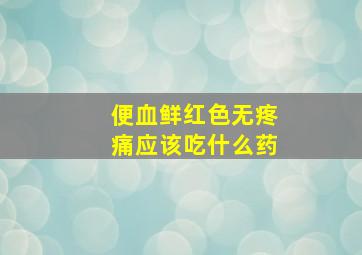 便血鲜红色无疼痛应该吃什么药